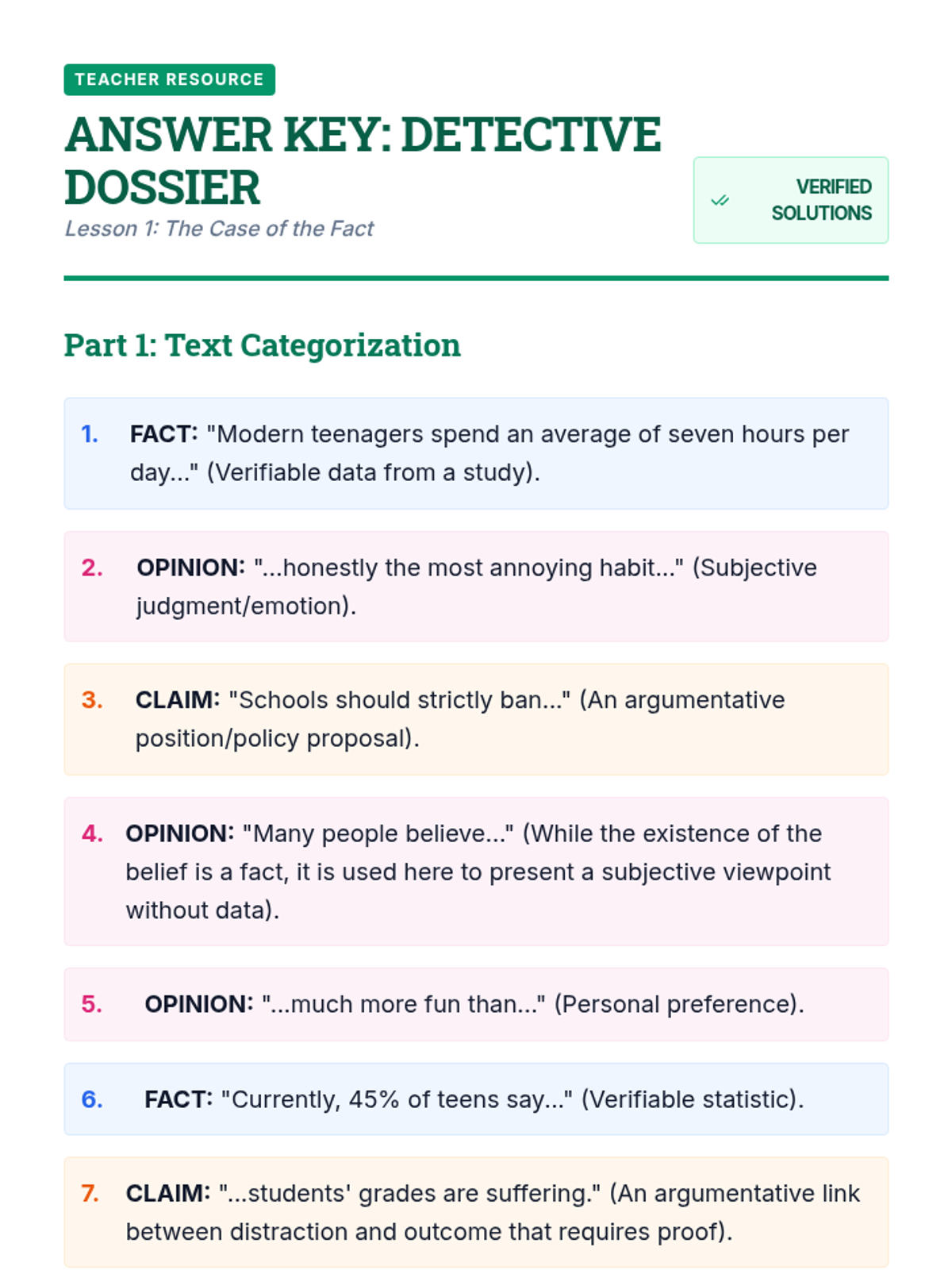 TEACHER RESOURCE

ANSWER KEY: DETECTIVE DOSSIER

Lesson 1: The Case of the Fact

VERIFIED SOLUTIONS

Part 1: Text Categorization

1. FACT: "Modern teenagers spend an average of seven hours per day..." (Verifiable data from a study).

2. OPINION: "...honestly the most annoying habit..." (Subjective judgment/emotion).

3. CLAIM: "Schools should strictly ban..." (An argumentative position/policy proposal).

4. OPINION: "Many people believe..." (While the existence of the belief is a fact, it is used here to present a subjective viewpoint without data).

5. OPINION: "...much more fun than..." (Personal preference).

6. FACT: "Currently, 45% of teens say..." (Verifiable statistic).

7. CLAIM: "...students' grades are suffering." (An argumentative link between distraction and outcome that requires proof).